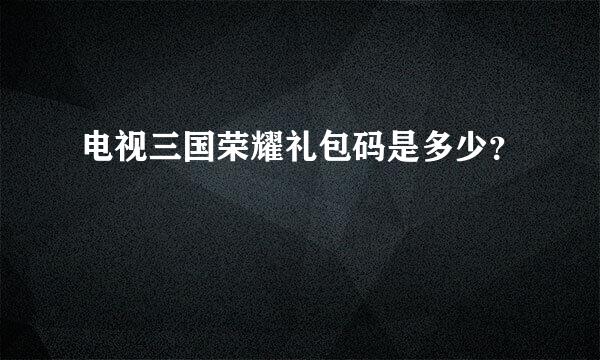 电视三国荣耀礼包码是多少?